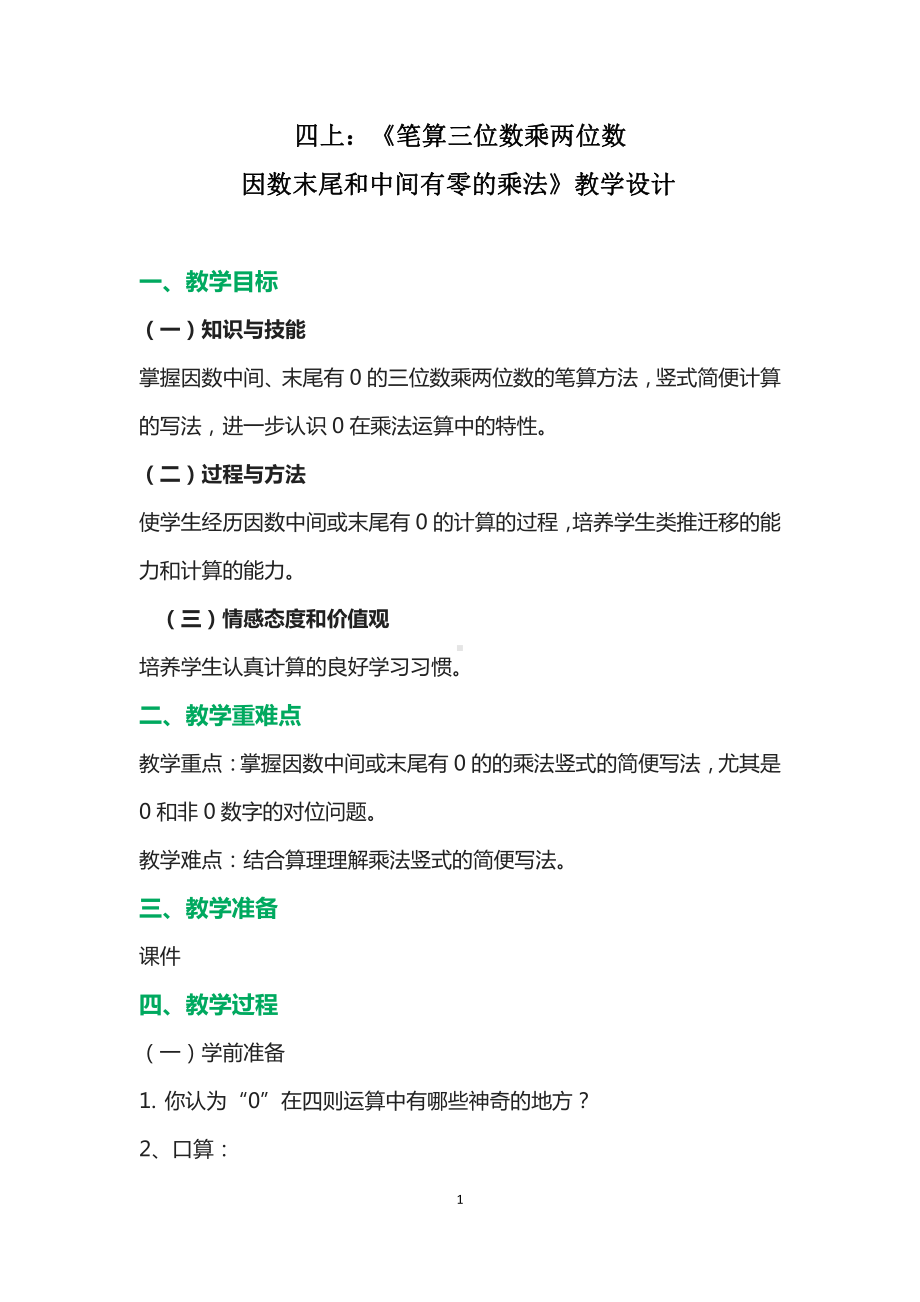 四上：《笔算三位数乘两位数
因数末尾和中间有零的乘法》教学设计

一、教学目标

（一）知识与技能

掌握因数中间、末尾有 0 的三位数乘两位数的笔算方法，竖式简便计算的写法，进一步认识 0 在乘法运算中的特性。

（二）过程与方法

使学生经历因数中间或末尾有 0 的计算的过程，培养学生类推迁移的能力和计算的能力。

（三）情感态度和价值观

培养学生认真计算的良好学习习惯。

二、教学重难点

教学重点：掌握因数中间或末尾有 0 的的乘法竖式的简便写法，尤其是 0 和非 0 数字的对位问题。

教学难点：结合算理理解乘法竖式的简便写法。

三、教学准备

课件

四、教学过程

（一）学前准备

1. 你认为“0”在四则运算中有哪些神奇的地方？

2、口算：

1